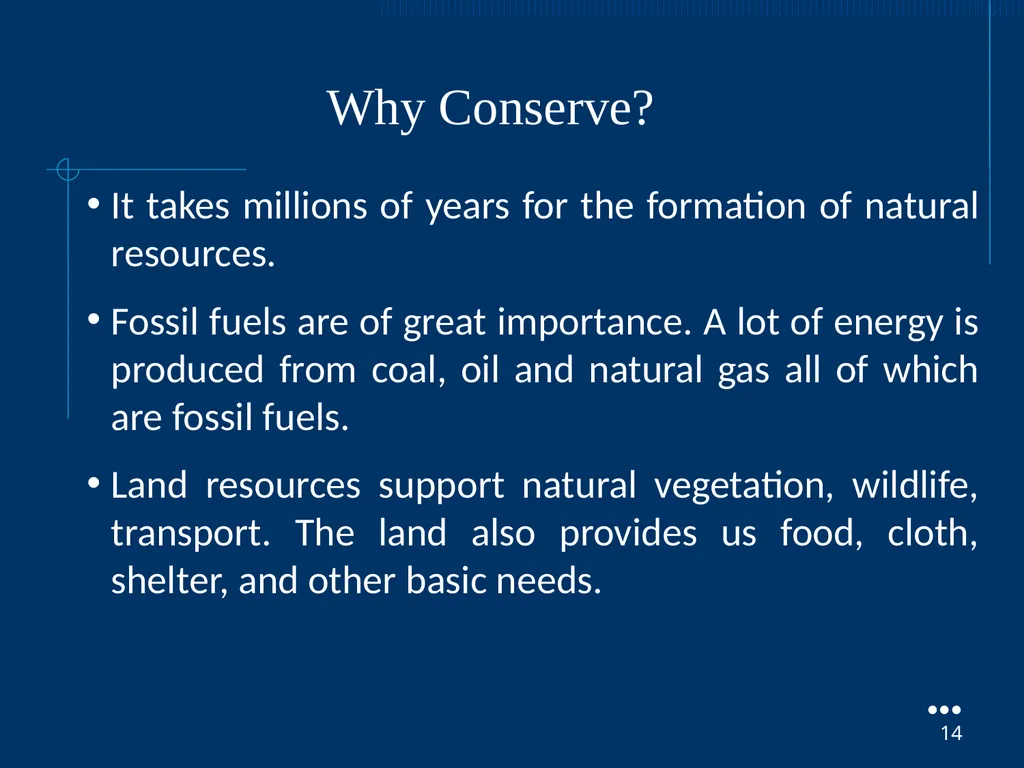 Why Conserve?

• It takes millions of years for the formation of natural resources.

• Fossil fuels are of great importance. A lot of energy is produced from coal, oil and natural gas all of which are fossil fuels.

• Land resources support natural vegetation, wildlife, transport. The land also provides us food, cloth, shelter, and other basic needs.

14